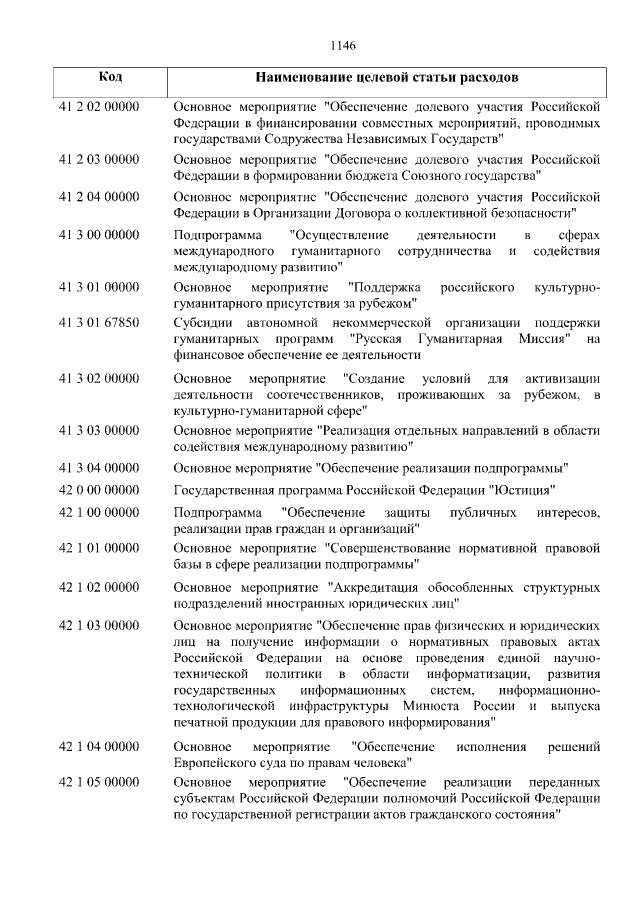 1146

| Код | Наименование целевой статьи расходов |
|---|---|
| 41 2 02 00000 | Основное мероприятие "Обеспечение долевого участия Российской Федерации в финансировании совместных мероприятий, проводимых государствами Содружества Независимых Государств" |
| 41 2 03 00000 | Основное мероприятие "Обеспечение долевого участия Российской Федерации в формировании бюджета Союзного государства" |
| 41 2 04 00000 | Основное мероприятие "Обеспечение долевого участия Российской Федерации в Организации Договора о коллективной безопасности" |
| 41 3 00 00000 | Подпрограмма "Осуществление деятельности в сферах международного гуманитарного сотрудничества и содействия международному развитию" |
| 41 3 01 00000 | Основное мероприятие "Поддержка российского культурно-гуманитарного присутствия за рубежом" |
| 41 3 01 67850 | Субсидии автономной некоммерческой организации поддержки гуманитарных программ "Русская Гуманитарная Миссия" на финансовое обеспечение ее деятельности |
| 41 3 02 00000 | Основное мероприятие "Создание условий для активизации деятельности соотечественников, проживающих за рубежом, в культурно-гуманитарной сфере" |
| 41 3 03 00000 | Основное мероприятие "Реализация отдельных направлений в области содействия международному развитию" |
| 41 3 04 00000 | Основное мероприятие "Обеспечение реализации подпрограммы" |
| 42 0 00 00000 | Государственная программа Российской Федерации "Юстиция" |
| 42 1 00 00000 | Подпрограмма "Обеспечение защиты публичных интересов, реализации прав граждан и организаций" |
| 42 1 01 00000 | Основное мероприятие "Совершенствование нормативной правовой базы в сфере реализации подпрограммы" |
| 42 1 02 00000 | Основное мероприятие "Аккредитация обособленных структурных подразделений иностранных юридических лиц" |
| 42 1 03 00000 | Основное мероприятие "Обеспечение прав физических и юридических лиц на получение информации о нормативных правовых актах Российской Федерации на основе проведения единой научно-технической политики в области информатизации, развития государственных информационных систем, информационно-технологической инфраструктуры Минюста России и выпуска печатной продукции для правового информирования" |
| 42 1 04 00000 | Основное мероприятие "Обеспечение исполнения решений Европейского суда по правам человека" |
| 42 1 05 00000 | Основное мероприятие "Обеспечение реализации переданных субъектам Российской Федерации полномочий Российской Федерации по государственной регистрации актов гражданского состояния" |